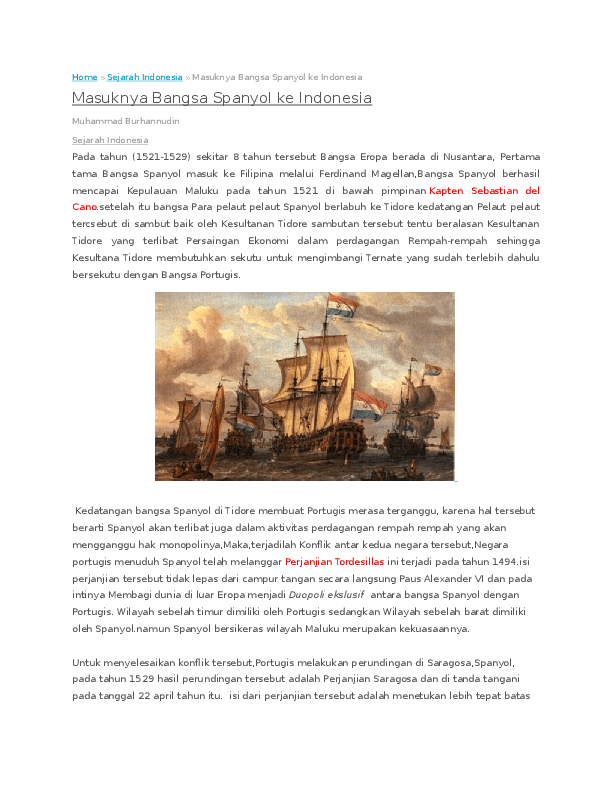 Home » Sejarah Indonesia » Masuknya Bangsa Spanyol ke Indonesia

Masuknya Bangsa Spanyol ke Indonesia

Muhammad Burhannudin

Sejarah Indonesia

Pada tahun (1521-1529) sekitar 8 tahun tersebut Bangsa Eropa berada di Nusantara, Pertama tama Bangsa Spanyol masuk ke Filipina melalui Ferdinand Magellan,Bangsa Spanyol berhasil mencapai Kepulauan Maluku pada tahun 1521 di bawah pimpinan Kapten Sebastian del Cano.setelah itu bangsa Para pelaut pelaut Spanyol berlabuh ke Tidore kedatangan Pelaut pelaut tercsebut di sambut baik oleh Kesultanan Tidore sambutan tersebut tentu beralasan Kesultanan Tidore yang terlibat Persaingan Ekonomi dalam perdagangan Rempah-rempah sehingga Kesultana Tidore membutuhkan sekutu untuk mengimbangi Ternate yang sudah terlebih dahulu bersekutu dengan Bangsa Portugis.

Kedatangan bangsa Spanyol di Tidore membuat Portugis merasa terganggu, karena hal tersebut berarti Spanyol akan terlibat juga dalam aktivitas perdagangan rempah rempah yang akan mengganggu hak monopolinya,Maka,terjadilah Konflik antar kedua negara tersebut,Negara portugis menuduh Spanyol telah melanggar Perjanjian Tordesillas ini terjadi pada tahun 1494.isi perjanjian tersebut tidak lepas dari campur tangan secara langsung Paus Alexander VI dan pada intinya Membagi dunia di luar Eropa menjadi Duopoli ekslusif antara bangsa Spanyol dengan Portugis. Wilayah sebelah timur dimiliki oleh Portugis sedangkan Wilayah sebelah barat dimiliki oleh Spanyol.namun Spanyol bersikeras wilayah Maluku merupakan kekuasaannya.

Untuk menyelesaikan konflik tersebut,Portugis melakukan perundingan di Saragosa,Spanyol, pada tahun 1529 hasil perundingan tersebut adalah Perjanjian Saragosa dan di tanda tangani pada tanggal 22 april tahun itu. isi dari perjanjian tersebut adalah menetukan lebih tepat batas